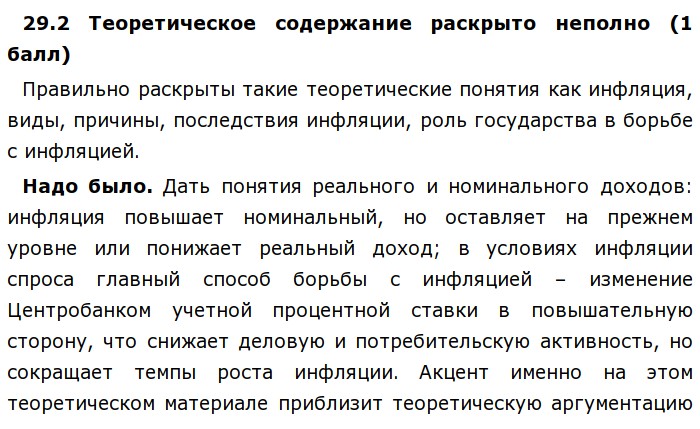 29.2 Теоретическое содержание раскрыто неполно (1 балл)

Правильно раскрыты такие теоретические понятия как инфляция, виды, причины, последствия инфляции, роль государства в борьбе с инфляцией.

Надо было. Дать понятия реального и номинального доходов: инфляция повышает номинальный, но оставляет на прежнем уровне или понижает реальный доход; в условиях инфляции спроса главный способ борьбы с инфляцией – изменение Центробанком учетной процентной ставки в повышательную сторону, что снижает деловую и потребительскую активность, но сокращает темпы роста инфляции. Акцент именно на этом теоретическом материале приблизит теоретическую аргументацию